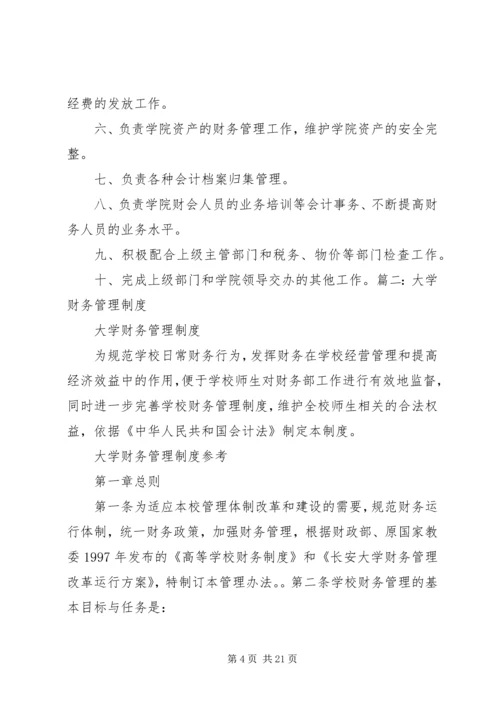 经费的发放工作。

六、负责学院资产的财务管理工作，维护学院资产的安全完整。

七、负责各种会计档案归集管理。

八、负责学院财会人员的业务培训等会计事务、不断提高财务人员的业务水平。

九、积极配合上级主管部门和税务、物价等部门检查工作。

十、完成上级部门和学院领导交办的其他工作。篇二：大学财务管理制度

大学财务管理制度

为规范学校日常财务行为，发挥财务在学校经营管理和提高经济效益中的作用，便于学校师生对财务部工作进行有效地监督，同时进一步完善学校财务管理制度，维护全校师生相关的合法权益，依据《中华人民共和国会计法》制定本制度。

大学财务管理制度参考

第一章总则

第一条为适应本校管理体制改革和建设的需要，规范财务运行体制，统一财务政策，加强财务管理，根据财政部、原国家教委 1997 年发布的《高等学校财务制度》和《长安大学财务管理改革运行方案》，特制订本管理办法。。第二条学校财务管理的基本目标与任务是：

第 4 页 共 21 页